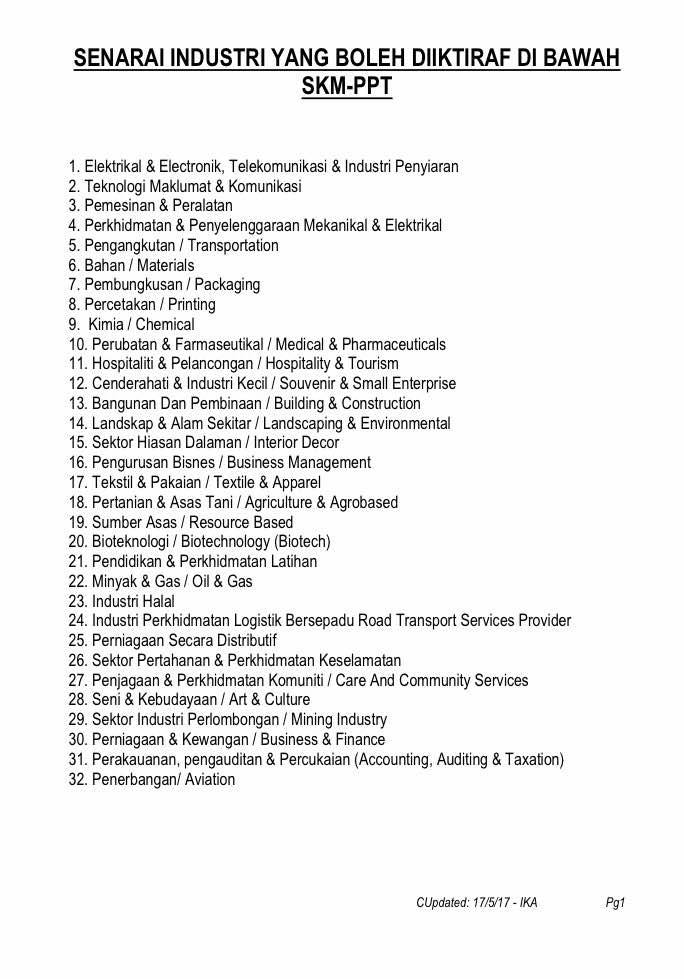 SENARAI INDUSTRI YANG BOLEH DIIKTIRAF DI BAWAH SKM-PPT

1. Elektrikal & Electronik, Telekomunikasi & Industri Penyiaran
2. Teknologi Maklumat & Komunikasi
3. Pemesinan & Peralatan
4. Perkhidmatan & Penyelenggaraan Mekanikal & Elektrikal
5. Pengangkutan / Transportation
6. Bahan / Materials
7. Pembungkusan / Packaging
8. Percetakan / Printing
9. Kimia / Chemical
10. Perubatan & Farmaseutikal / Medical & Pharmaceuticals
11. Hospitaliti & Pelancongan / Hospitality & Tourism
12. Cenderahati & Industri Kecil / Souvenir & Small Enterprise
13. Bangunan Dan Pembinaan / Building & Construction
14. Landskap & Alam Sekitar / Landscaping & Environmental
15. Sektor Hiasan Dalaman / Interior Decor
16. Pengurusan Bisnes / Business Management
17. Tekstil & Pakaian / Textile & Apparel
18. Pertanian & Asas Tani / Agriculture & Agrobased
19. Sumber Asas / Resource Based
20. Bioteknologi / Biotechnology (Biotech)
21. Pendidikan & Perkhidmatan Latihan
22. Minyak & Gas / Oil & Gas
23. Industri Halal
24. Industri Perkhidmatan Logistik Bersepadu Road Transport Services Provider
25. Perniagaan Secara Distributif
26. Sektor Pertahanan & Perkhidmatan Keselamatan
27. Penjagaan & Perkhidmatan Komuniti / Care And Community Services
28. Seni & Kebudayaan / Art & Culture
29. Sektor Industri Perlombongan / Mining Industry
30. Perniagaan & Kewangan / Business & Finance
31. Perakauanan, pengauditan & Percukaian (Accounting, Auditing & Taxation)
32. Penerbangan/ Aviation

CUpdated: 17/5/17 - IKA Pg1